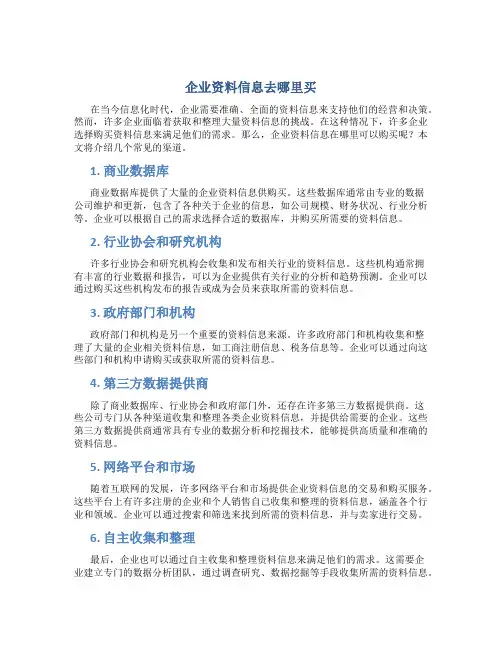 企业资料信息去哪里买

在当今信息化时代，企业需要准确、全面的资料信息来支持他们的经营和决策。然而，许多企业面临着获取和整理大量资料信息的挑战。在这种情况下，许多企业选择购买资料信息来满足他们的需求。那么，企业资料信息在哪里可以购买呢？本文将介绍几个常见的渠道。

1. 商业数据库

商业数据库提供了大量的企业资料信息供购买。这些数据库通常由专业的数据公司维护和更新，包含了各种关于企业的信息，如公司规模、财务状况、行业分析等。企业可以根据自己的需求选择合适的数据库，并购买所需要的资料信息。

2. 行业协会和研究机构

许多行业协会和研究机构会收集和发布相关行业的资料信息。这些机构通常拥有丰富的行业数据和报告，可以为企业提供有关行业的分析和趋势预测。企业可以通过购买这些机构发布的报告或成为会员来获取所需的资料信息。

3. 政府部门和机构

政府部门和机构是另一个重要的资料信息来源。许多政府部门和机构收集和整理了大量的企业相关资料信息，如工商注册信息、税务信息等。企业可以通过向这些部门和机构申请购买或获取所需的资料信息。

4. 第三方数据提供商

除了商业数据库、行业协会和政府部门外，还存在许多第三方数据提供商。这些公司专门从各种渠道收集和整理各类企业资料信息，并提供给需要的企业。这些第三方数据提供商通常具有专业的数据分析和挖掘技术，能够提供高质量和准确的资料信息。

5. 网络平台和市场

随着互联网的发展，许多网络平台和市场提供企业资料信息的交易和购买服务。这些平台上有许多注册的企业和个人销售自己收集和整理的资料信息，涵盖各个行业和领域。企业可以通过搜索和筛选来找到所需的资料信息，并与卖家进行交易。

6. 自主收集和整理

最后，企业也可以通过自主收集和整理资料信息来满足他们的需求。这需要企业建立专门的数据分析团队，通过调查研究、数据挖掘等手段收集所需的资料信息。